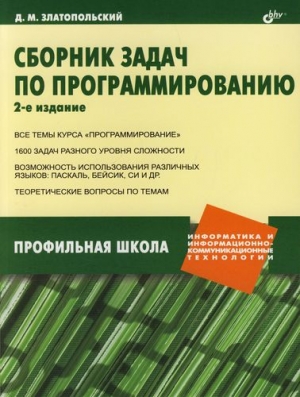 Д. М. ЗЛАТОПОЛЬСКИЙ

bhv

СБОРНИК ЗАДАЧ ПО ПРОГРАММИРОВАНИЮ

2-е издание

ВСЕ ТЕМЫ КУРСА «ПРОГРАММИРОВАНИЕ»

1600 ЗАДАЧ РАЗНОГО УРОВНЯ СЛОЖНОСТИ

ВОЗМОЖНОСТЬ ИСПОЛЬЗОВАНИЯ РАЗЛИЧНЫХ ЯЗЫКОВ: ПАСКАЛЬ, БЕЙСИК, СИ И ДР.

ТЕОРЕТИЧЕСКИЕ ВОПРОСЫ ПО ТЕМАМ

ПРОФИЛЬНАЯ ШКОЛА

ИНФОРМАТИКА И ИНФОРМАЦИОННО-КОММУНИКАЦИОННЫЕ ТЕХНОЛОГИИ